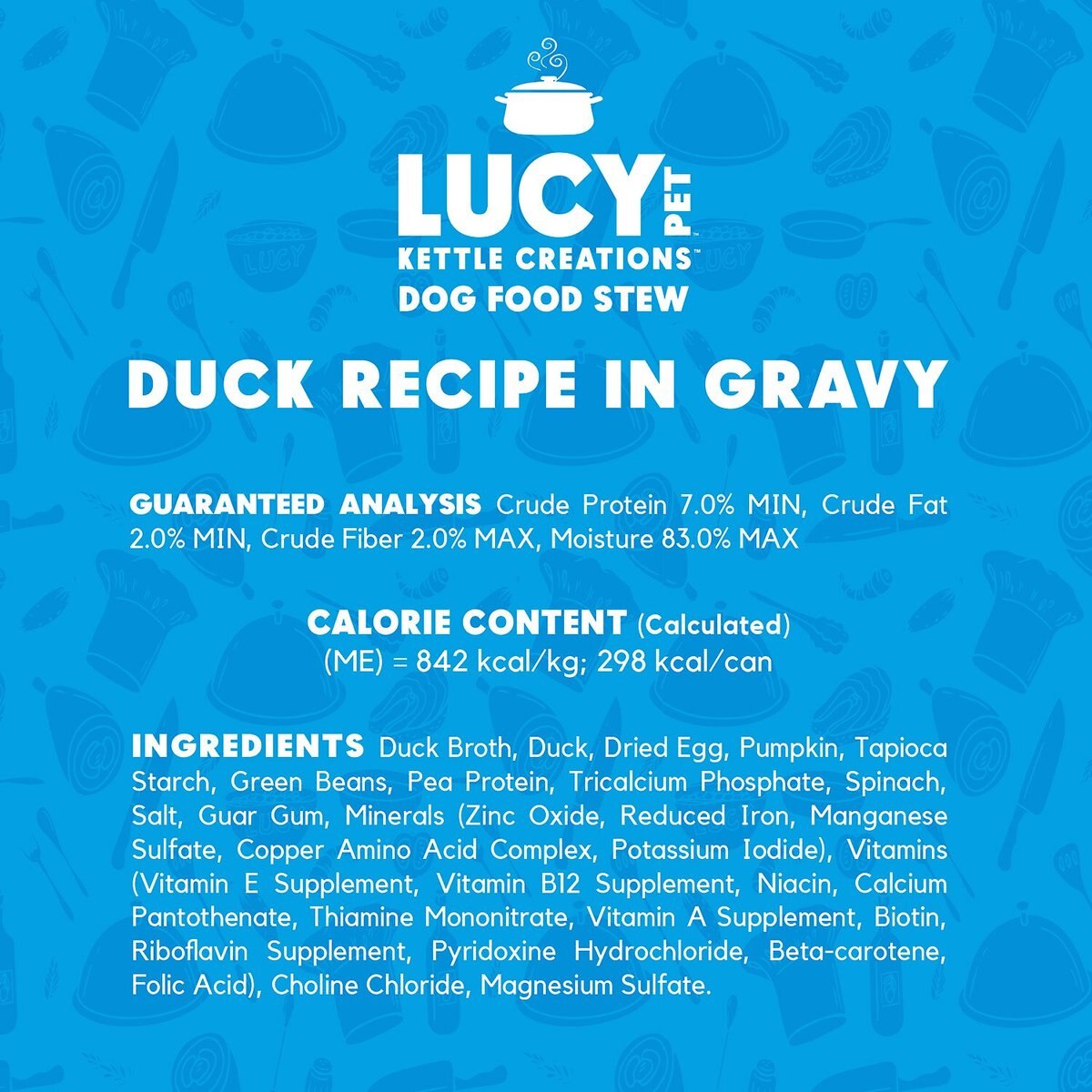 LUCY PET
KETTLE CREATIONS™
DOG FOOD STEW

DUCK RECIPE IN GRAVY

GUARANTEED ANALYSIS Crude Protein 7.0% MIN, Crude Fat 2.0% MIN, Crude Fiber 2.0% MAX, Moisture 83.0% MAX

CALORIE CONTENT (Calculated)
(ME) = 842 kcal/kg; 298 kcal/can

INGREDIENTS Duck Broth, Duck, Dried Egg, Pumpkin, Tapioca Starch, Green Beans, Pea Protein, Tricalcium Phosphate, Spinach, Salt, Guar Gum, Minerals (Zinc Oxide, Reduced Iron, Manganese Sulfate, Copper Amino Acid Complex, Potassium Iodide), Vitamins (Vitamin E Supplement, Vitamin B12 Supplement, Niacin, Calcium Pantothenate, Thiamine Mononitrate, Vitamin A Supplement, Biotin, Riboflavin Supplement, Pyridoxine Hydrochloride, Beta-carotene, Folic Acid), Choline Chloride, Magnesium Sulfate.